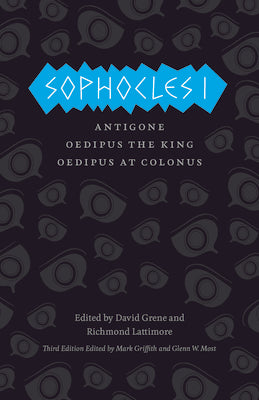 SOPHOCLES I

ANTIGONE
OEDIPUS THE KING
OEDIPUS AT COLONUS

Edited by David Grene and Richmond Lattimore

Third Edition Edited by Mark Griffith and Glenn W. Most